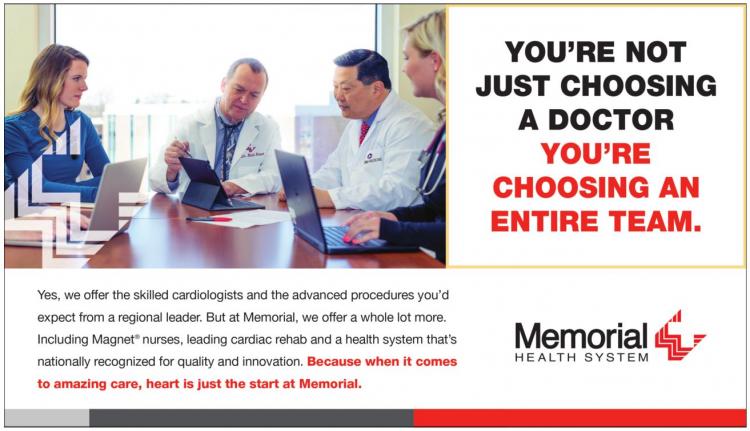 YOU'RE NOT JUST CHOOSING A DOCTOR YOU'RE CHOOSING AN ENTIRE TEAM.

Yes, we offer the skilled cardiologists and the advanced procedures you'd expect from a regional leader. But at Memorial, we offer a whole lot more. Including Magnet® nurses, leading cardiac rehab and a health system that's nationally recognized for quality and innovation. Because when it comes to amazing care, heart is just the start at Memorial.

Memorial
HEALTH SYSTEM